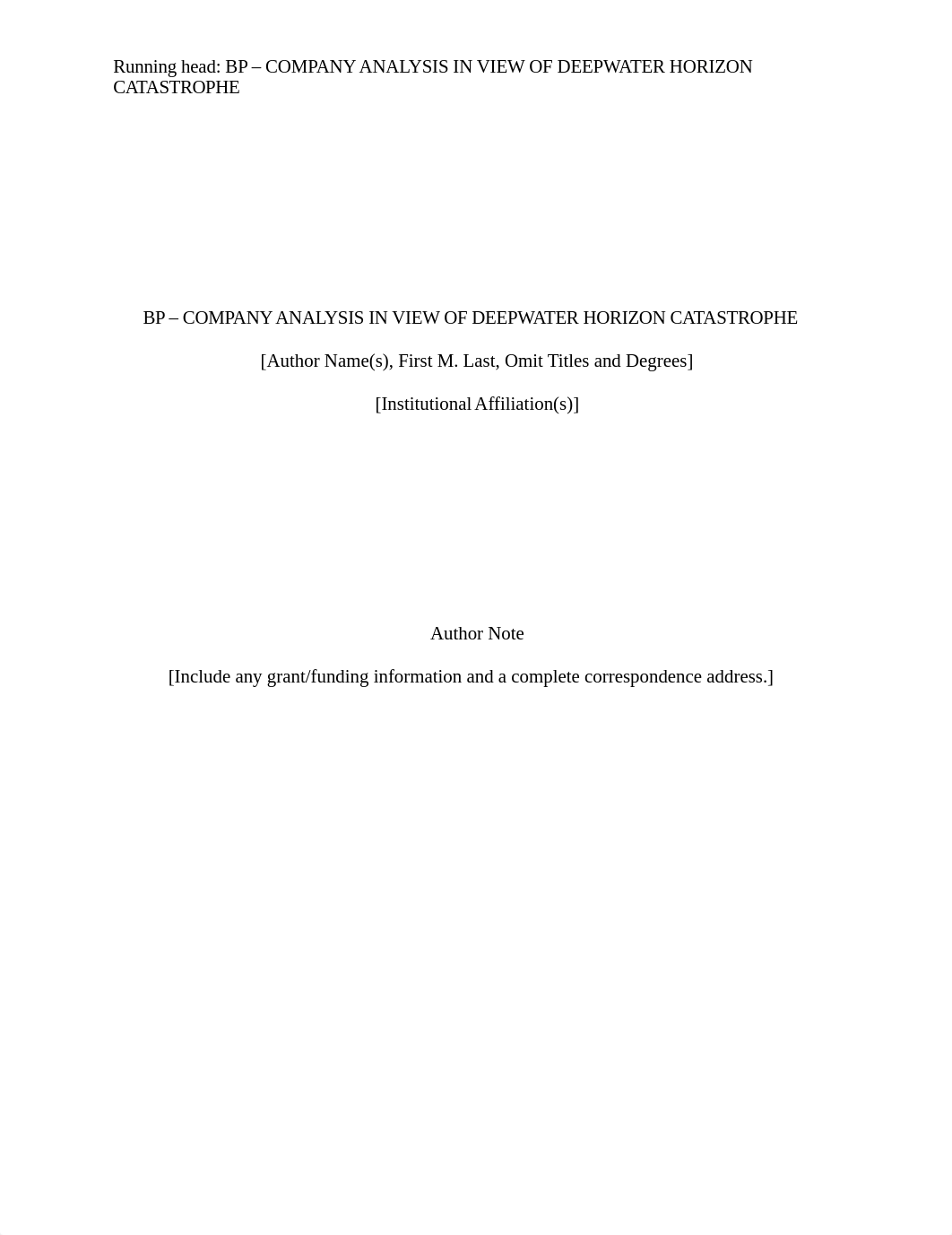 Running head: BP – COMPANY ANALYSIS IN VIEW OF DEEPWATER HORIZON CATASTROPHE

BP – COMPANY ANALYSIS IN VIEW OF DEEPWATER HORIZON CATASTROPHE

[Author Name(s), First M. Last, Omit Titles and Degrees]

[Institutional Affiliation(s)]

Author Note

[Include any grant/funding information and a complete correspondence address.]